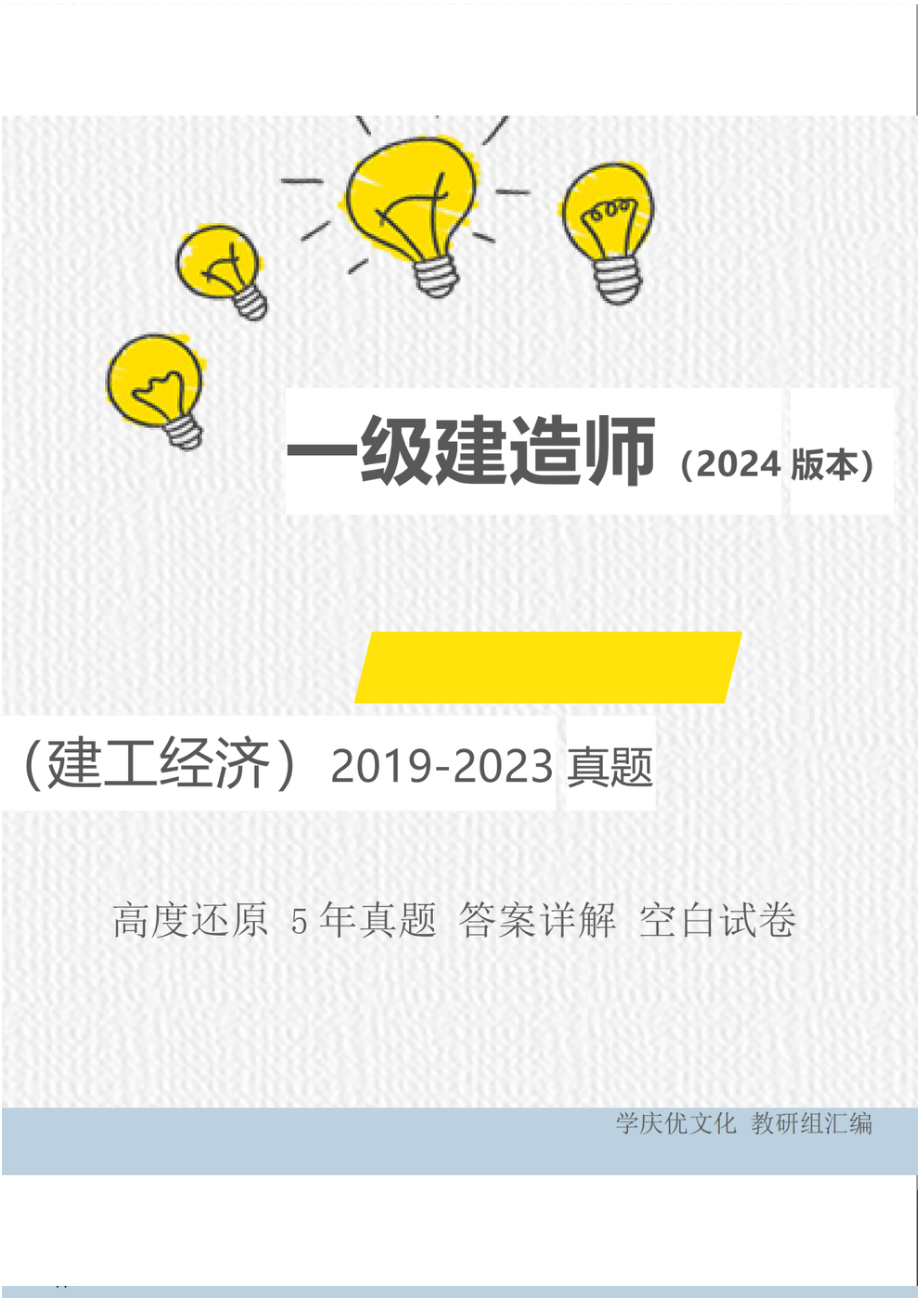 一级建造师（2024 版本）

（建工经济）2019-2023 真题

高度还原 5 年真题 答案详解 空白试卷

学庆优文化 教研组汇编